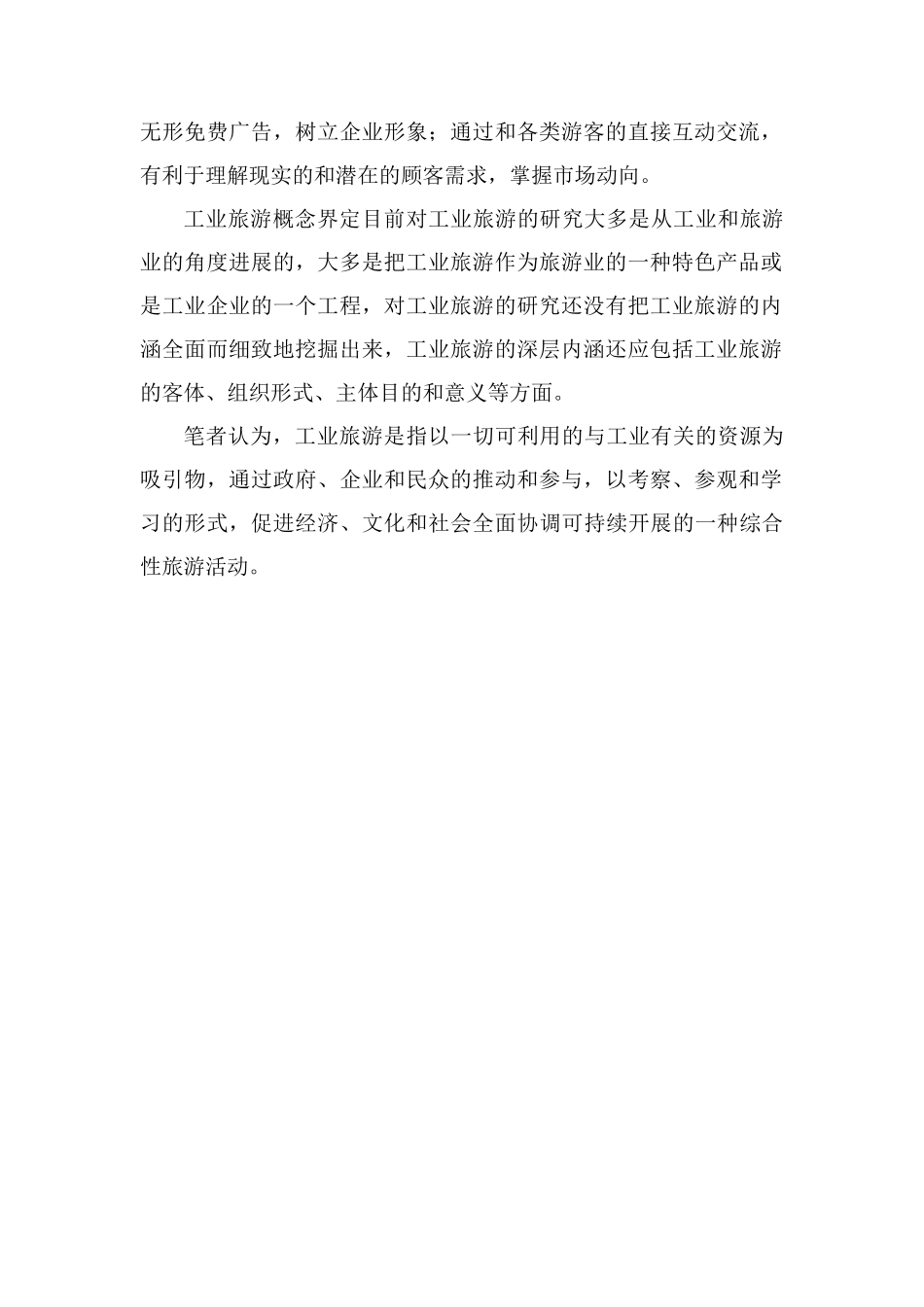 无形免费广告，树立企业形象；通过和各类游客的直接互动交流，有利于理解现实的和潜在的顾客需求，掌握市场动向。

工业旅游概念界定目前对工业旅游的研究大多是从工业和旅游业的角度进展的，大多是把工业旅游作为旅游业的一种特色产品或是工业企业的一个工程，对工业旅游的研究还没有把工业旅游的内涵全面而细致地挖掘出来，工业旅游的深层内涵还应包括工业旅游的客体、组织形式、主体目的和意义等方面。

笔者认为，工业旅游是指以一切可利用的与工业有关的资源为吸引物，通过政府、企业和民众的推动和参与，以考察、参观和学习的形式，促进经济、文化和社会全面协调可持续开展的一种综合性旅游活动。